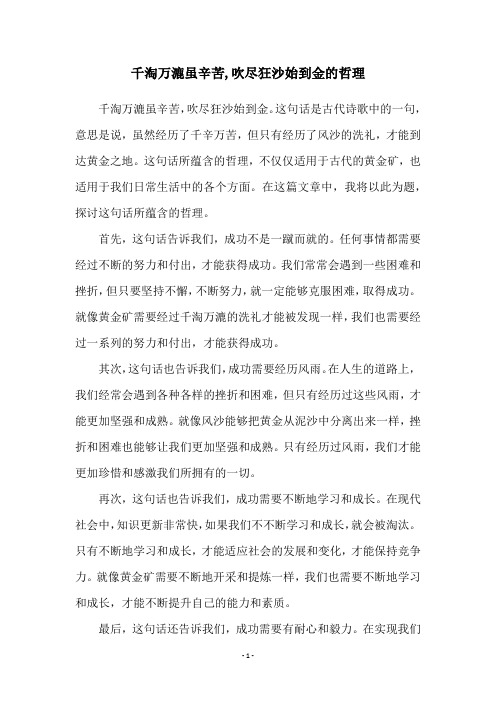 千淘万漉虽辛苦,吹尽狂沙始到金的哲理

千淘万漉虽辛苦,吹尽狂沙始到金。这句话是古代诗歌中的一句,意思是说,虽然经历了千辛万苦,但只有经历了风沙的洗礼,才能到达黄金之地。这句话所蕴含的哲理,不仅仅适用于古代的黄金矿,也适用于我们日常生活中的各个方面。在这篇文章中,我将以此为题,探讨这句话所蕴含的哲理。

首先,这句话告诉我们,成功不是一蹴而就的。任何事情都需要经过不断的努力和付出,才能获得成功。我们常常会遇到一些困难和挫折,但只要坚持不懈,不断努力,就一定能够克服困难,取得成功。就像黄金矿需要经过千淘万漉的洗礼才能被发现一样,我们也需要经过一系列的努力和付出,才能获得成功。

其次,这句话也告诉我们,成功需要经历风雨。在人生的道路上,我们经常会遇到各种各样的挫折和困难,但只有经历过这些风雨,才能更加坚强和成熟。就像风沙能够把黄金从泥沙中分离出来一样,挫折和困难也能够让我们更加坚强和成熟。只有经历过风雨,我们才能更加珍惜和感激我们所拥有的一切。

再次,这句话也告诉我们,成功需要不断地学习和成长。在现代社会中,知识更新非常快,如果我们不不断学习和成长,就会被淘汰。只有不断地学习和成长,才能适应社会的发展和变化,才能保持竞争力。就像黄金矿需要不断地开采和提炼一样,我们也需要不断地学习和成长,才能不断提升自己的能力和素质。

最后,这句话还告诉我们,成功需要有耐心和毅力。在实现我们

- 1 -